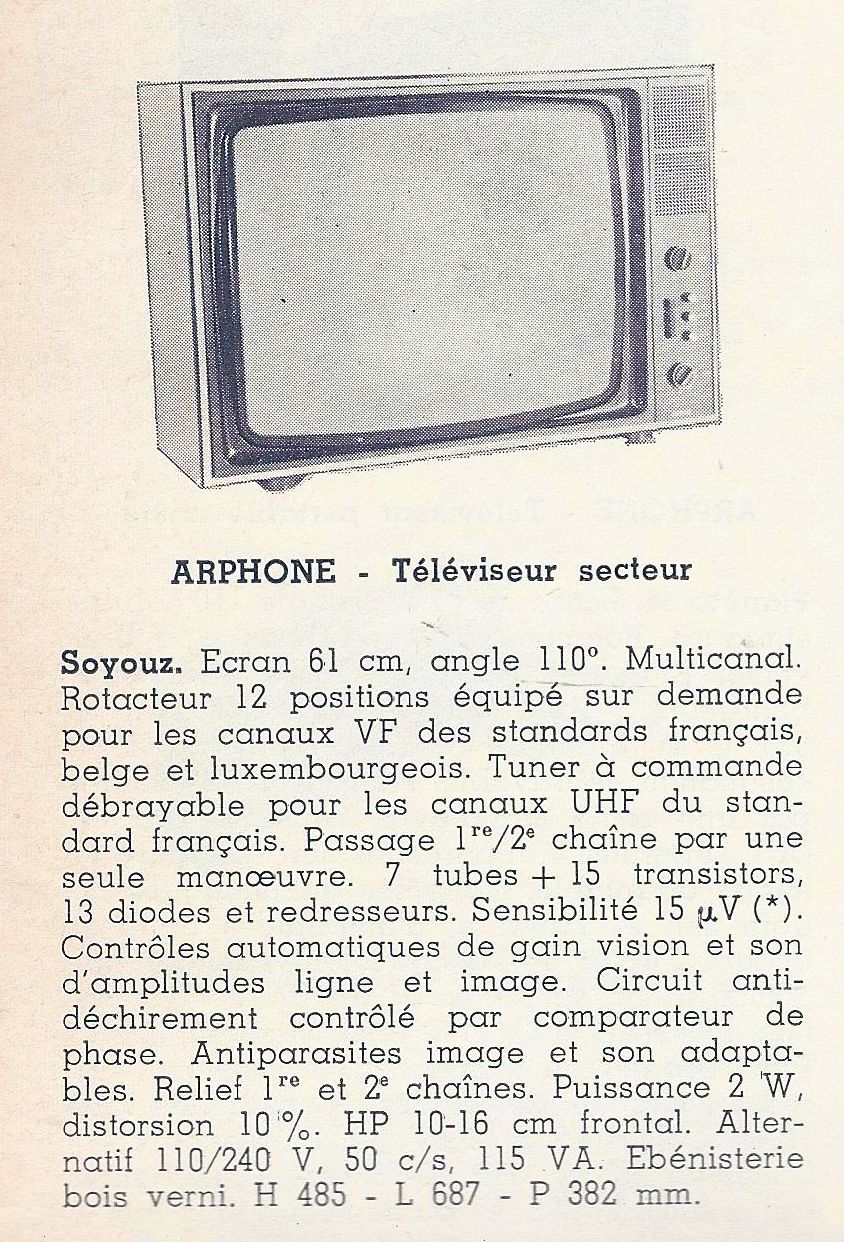 ARPHONE - Téléviseur secteur

Soyouz. Ecran 61 cm, angle 110°. Multicanal. Rotacteur 12 positions équipé sur demande pour les canaux VF des standards français, belge et luxembourgeois. Tuner à commande débrayable pour les canaux UHF du standard français. Passage $1^{re}/2^{e}$ chaîne par une seule manœuvre. 7 tubes + 15 transistors, 13 diodes et redresseurs. Sensibilité 15 $\mu$V (*). Contrôles automatiques de gain vision et son d'amplitudes ligne et image. Circuit antidéchirement contrôlé par comparateur de phase. Antiparasites image et son adaptables. Relief $1^{re}$ et $2^{e}$ chaînes. Puissance 2 W, distorsion 10 %. HP 10-16 cm frontal. Alternatif 110/240 V, 50 c/s, 115 VA. Ebénisterie bois verni. H 485 - L 687 - P 382 mm.